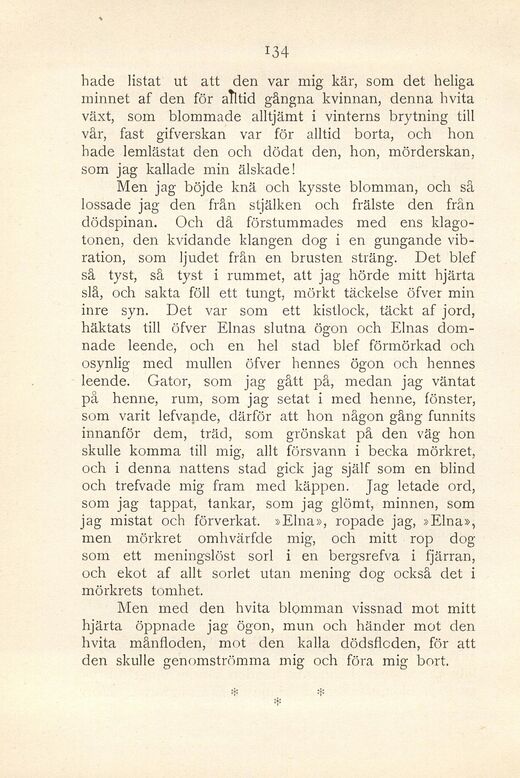 134

hade listat ut att den var mig kär, som det heliga minnet af den för alltid gångna kvinnan, denna hvita växt, som blommade alltjämt i vinterns brytning till vår, fast gifverskan var för alltid borta, och hon hade lemlästat den och dödat den, hon, mörderskan, som jag kallade min älskade!

Men jag böjde knä och kysste blomman, och så lossade jag den från stjälken och frälste den från dödspinan. Och då förstummades med ens klagotonen, den kvidande klangen dog i en gungande vibration, som ljudet från en brusten sträng. Det blef så tyst, så tyst i rummet, att jag hörde mitt hjärta slå, och sakta föll ett tungt, mörkt täckelse öfver min inre syn. Det var som ett kistlock, täckt af jord, häktats till öfver Elnas slutna ögon och Elnas domnade leende, och en hel stad blef förmörkad och osynlig med mullen öfver hennes ögon och hennes leende. Gator, som jag gått på, medan jag väntat på henne, rum, som jag setat i med henne, fönster, som varit lefvande, därför att hon någon gång funnits innanför dem, träd, som grönskat på den väg hon skulle komma till mig, allt försvann i becka mörkret, och i denna nattens stad gick jag själf som en blind och trefvade mig fram med käppen. Jag letade ord, som jag tappat, tankar, som jag glömt, minnen, som jag mistat och förverkat. »Elna», ropade jag, »Elna», men mörkret omhvärfde mig, och mitt rop dog som ett meningslöst sorl i en bergsrefva i fjärran, och ekot af allt sorlet utan mening dog också det i mörkrets tomhet.

Men med den hvita blomman vissnad mot mitt hjärta öppnade jag ögon, mun och händer mot den hvita månfloden, mot den kalla dödsfloden, för att den skulle genomströmma mig och föra mig bort.

* * *